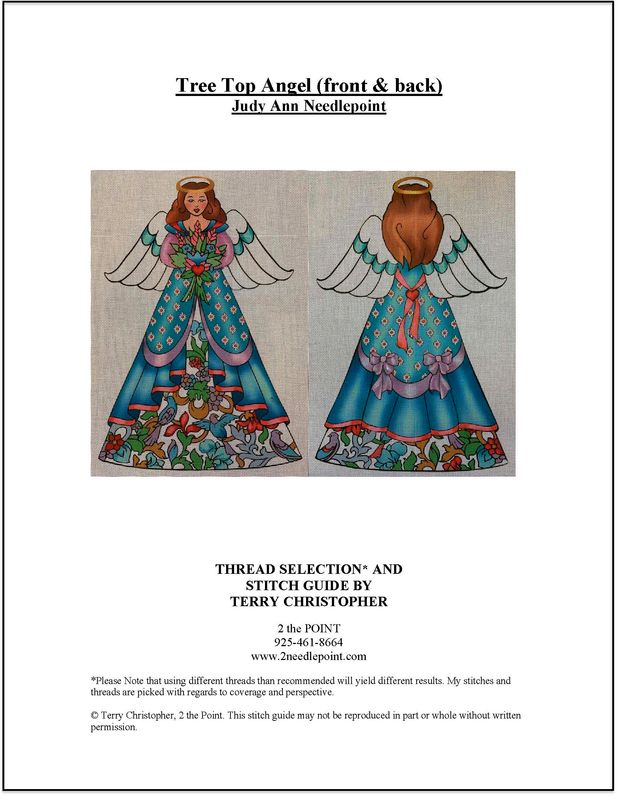 Tree Top Angel (front & back)
Judy Ann Needlepoint

THREAD SELECTION* AND
STITCH GUIDE BY
TERRY CHRISTOPHER

2 the POINT
925-461-8664
www.2needlepoint.com

*Please Note that using different threads than recommended will yield different results. My stitches and threads are picked with regards to coverage and perspective.

© Terry Christopher, 2 the Point. This stitch guide may not be reproduced in part or whole without written permission.